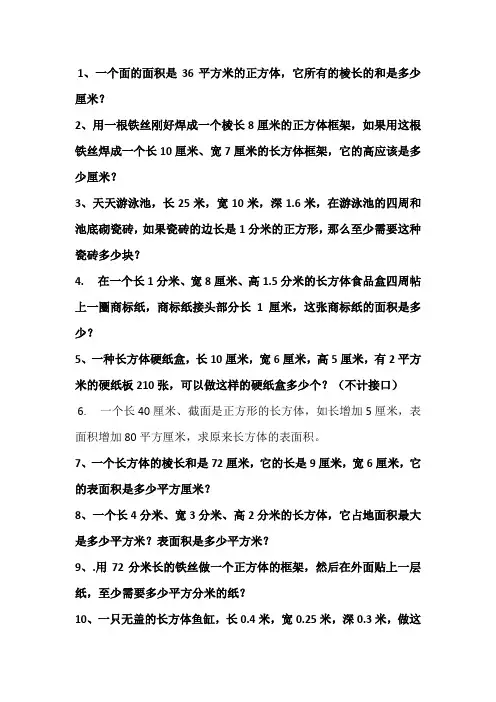 1、一个面的面积是 36 平方米的正方体，它所有的棱长的和是多少厘米？

2、用一根铁丝刚好焊成一个棱长 8 厘米的正方体框架，如果用这根铁丝焊成一个长 10 厘米、宽 7 厘米的长方体框架，它的高应该是多少厘米？

3、天天游泳池，长 25 米，宽 10 米，深 1.6 米，在游泳池的四周和池底砌瓷砖，如果瓷砖的边长是 1 分米的正方形，那么至少需要这种瓷砖多少块？

4.　在一个长 1 分米、宽 8 厘米、高 1.5 分米的长方体食品盒四周帖上一圈商标纸，商标纸接头部分长 1 厘米，这张商标纸的面积是多少？

5、一种长方体硬纸盒，长 10 厘米，宽 6 厘米，高 5 厘米，有 2 平方米的硬纸板 210 张，可以做这样的硬纸盒多少个？（不计接口）

6.　一个长 40 厘米、截面是正方形的长方体，如长增加 5 厘米，表面积增加 80 平方厘米，求原来长方体的表面积。

7、一个长方体的棱长和是 72 厘米，它的长是 9 厘米，宽 6 厘米，它的表面积是多少平方厘米？

8、一个长 4 分米、宽 3 分米、高 2 分米的长方体，它占地面积最大是多少平方米？表面积是多少平方米？

9、.用 72 分米长的铁丝做一个正方体的框架，然后在外面贴上一层纸，至少需要多少平方分米的纸？

10、一只无盖的长方体鱼缸，长 0.4 米，宽 0.25 米，深 0.3 米，做这